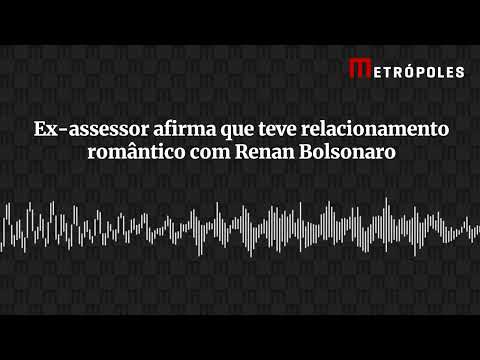 METRÓPOLES

Ex-assessor afirma que teve relacionamento romântico com Renan Bolsonaro